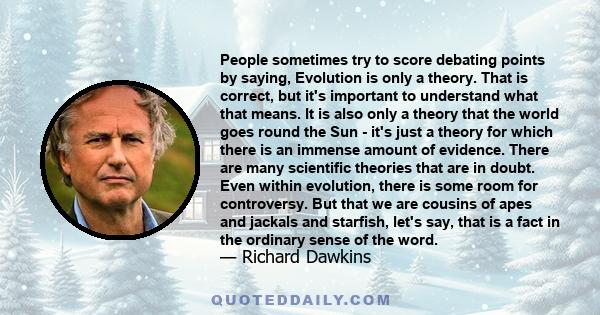 People sometimes try to score debating points by saying, Evolution is only a theory. That is correct, but it's important to understand what that means. It is also only a theory that the world goes round the Sun - it's just a theory for which there is an immense amount of evidence. There are many scientific theories that are in doubt. Even within evolution, there is some room for controversy. But that we are cousins of apes and jackals and starfish, let's say, that is a fact in the ordinary sense of the word.
— Richard Dawkins

QUOTEDDAILY.COM